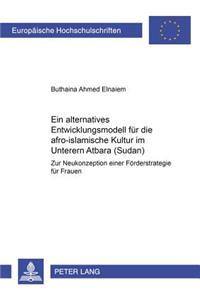 Europäische Hochschulschriften

Buthaina Ahmed Elnaiem

Ein alternatives Entwicklungsmodell für die afro-islamische Kultur im Unterern Atbara (Sudan)

Zur Neukonzeption einer Förderstrategie für Frauen

PETER LANG